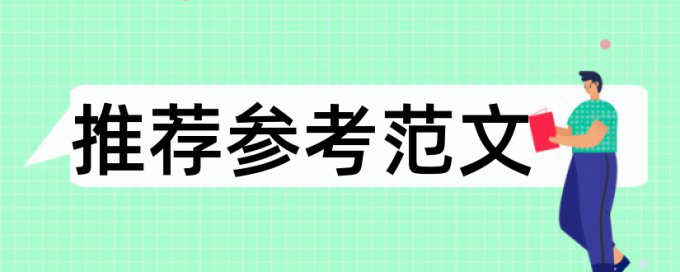 推荐参考范文